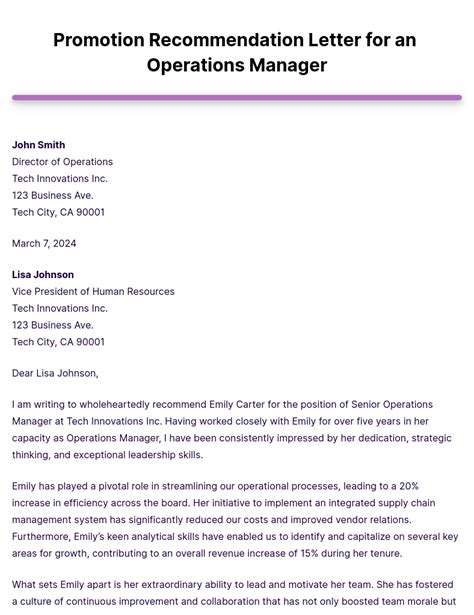 Promotion Recommendation Letter for an Operations Manager

John Smith
Director of Operations
Tech Innovations Inc.
123 Business Ave.
Tech City, CA 90001

March 7, 2024

Lisa Johnson
Vice President of Human Resources
Tech Innovations Inc.
123 Business Ave.
Tech City, CA 90001

Dear Lisa Johnson,

I am writing to wholeheartedly recommend Emily Carter for the position of Senior Operations Manager at Tech Innovations Inc. Having worked closely with Emily for over five years in her capacity as Operations Manager, I have been consistently impressed by her dedication, strategic thinking, and exceptional leadership skills.

Emily has played a pivotal role in streamlining our operational processes, leading to a 20% increase in efficiency across the board. Her initiative to implement an integrated supply chain management system has significantly reduced our costs and improved vendor relations. Furthermore, Emily's keen analytical skills have enabled us to identify and capitalize on several key areas for growth, contributing to an overall revenue increase of 15% during her tenure.

What sets Emily apart is her extraordinary ability to lead and motivate her team. She has fostered a culture of continuous improvement and collaboration that has not only boosted team morale but